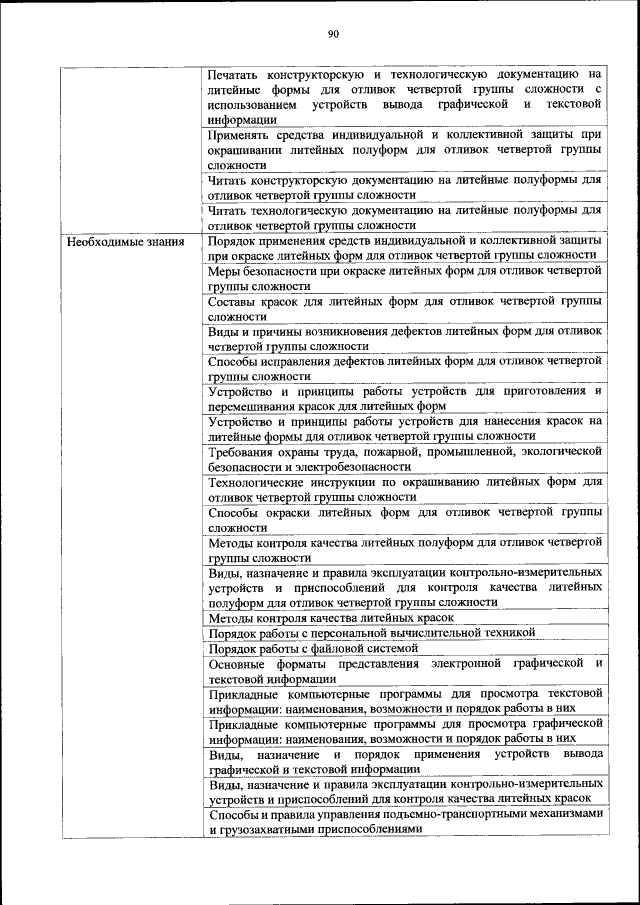 90

| | |
|---|---|
| | Печатать конструкторскую и технологическую документацию на литейные формы для отливок четвертой группы сложности с использованием устройств вывода графической и текстовой информации |
| | Применять средства индивидуальной и коллективной защиты при окрашивании литейных полуформ для отливок четвертой группы сложности |
| | Читать конструкторскую документацию на литейные полуформы для отливок четвертой группы сложности |
| | Читать технологическую документацию на литейные полуформы для отливок четвертой группы сложности |
| Необходимые знания | Порядок применения средств индивидуальной и коллективной защиты при окраске литейных форм для отливок четвертой группы сложности |
| | Меры безопасности при окраске литейных форм для отливок четвертой группы сложности |
| | Составы красок для литейных форм для отливок четвертой группы сложности |
| | Виды и причины возникновения дефектов литейных форм для отливок четвертой группы сложности |
| | Способы исправления дефектов литейных форм для отливок четвертой группы сложности |
| | Устройство и принципы работы устройств для приготовления и перемешивания красок для литейных форм |
| | Устройство и принципы работы устройств для нанесения красок на литейные формы для отливок четвертой группы сложности |
| | Требования охраны труда, пожарной, промышленной, экологической безопасности и электробезопасности |
| | Технологические инструкции по окрашиванию литейных форм для отливок четвертой группы сложности |
| | Способы окраски литейных форм для отливок четвертой группы сложности |
| | Методы контроля качества литейных полуформ для отливок четвертой группы сложности |
| | Виды, назначение и правила эксплуатации контрольно-измерительных устройств и приспособлений для контроля качества литейных полуформ для отливок четвертой группы сложности |
| | Методы контроля качества литейных красок |
| | Порядок работы с персональной вычислительной техникой |
| | Порядок работы с файловой системой |
| | Основные форматы представления электронной графической и текстовой информации |
| | Прикладные компьютерные программы для просмотра текстовой информации: наименования, возможности и порядок работы в них |
| | Прикладные компьютерные программы для просмотра графической информации: наименования, возможности и порядок работы в них |
| | Виды, назначение и порядок применения устройств вывода графической и текстовой информации |
| | Виды, назначение и правила эксплуатации контрольно-измерительных устройств и приспособлений для контроля качества литейных красок |
| | Способы и правила управления подъемно-транспортными механизмами и грузозахватными приспособлениями |